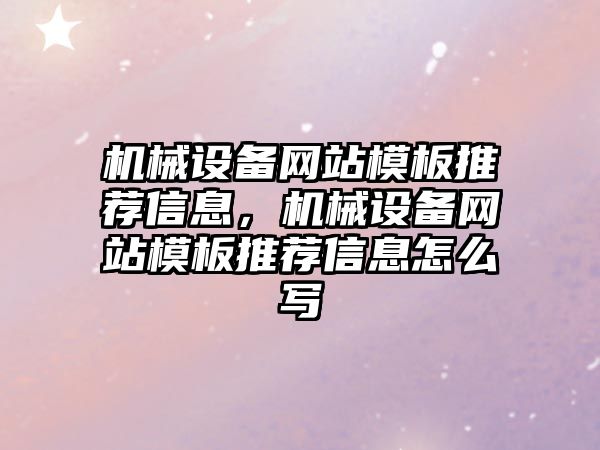 机械设备网站模板推荐信息，机械设备网站模板推荐信息怎么写